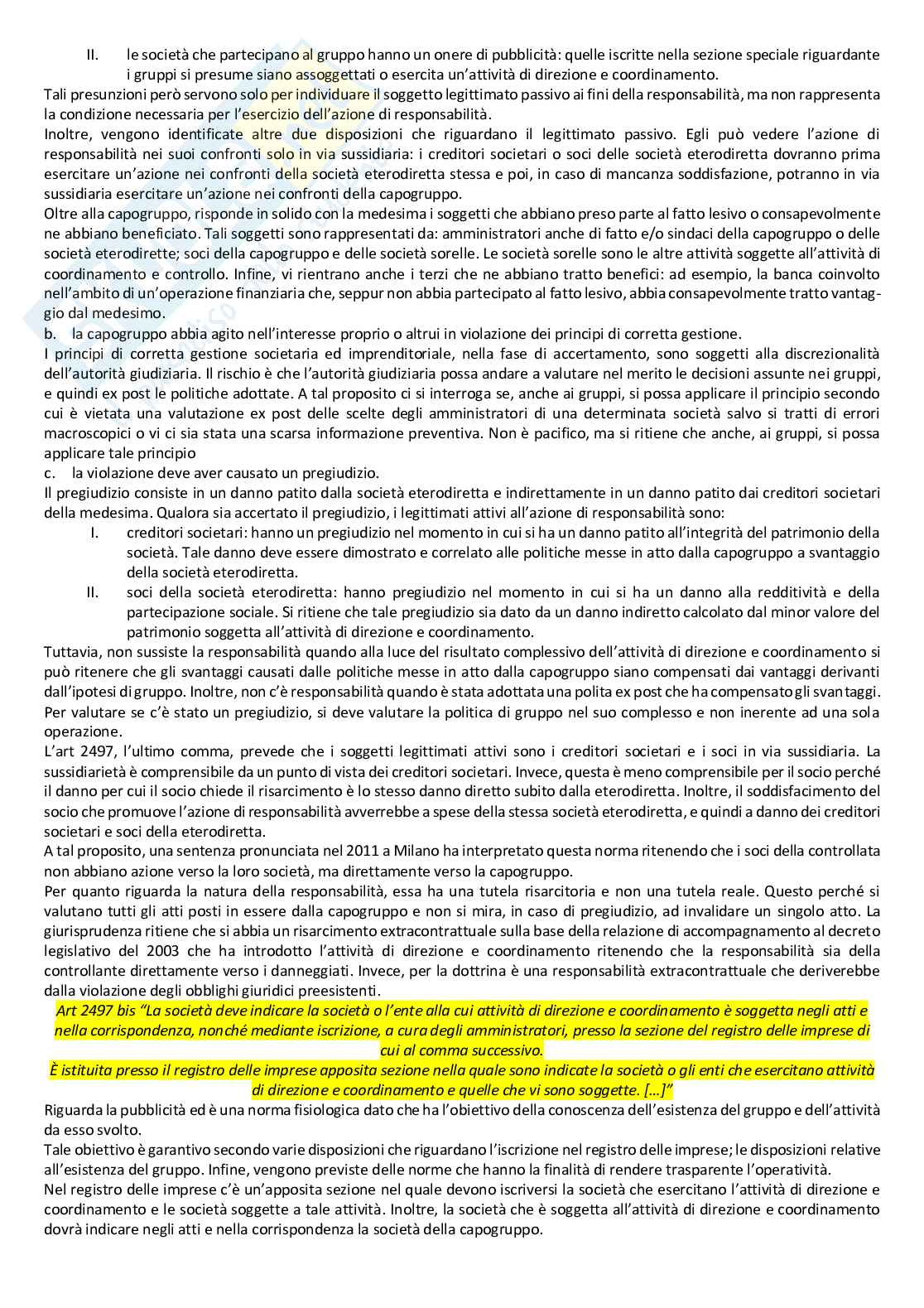 II. le società che partecipano al gruppo hanno un onere di pubblicità: quelle iscritte nella sezione speciale riguardante i gruppi si presume siano assoggettati o esercita un'attività di direzione e coordinamento.

Tali presunzioni però servono solo per individuare il soggetto legittimato passivo ai fini della responsabilità, ma non rappresenta la condizione necessaria per l'esercizio dell'azione di responsabilità.

Inoltre, vengono identificate altre due disposizioni che riguardano il legittimato passivo. Egli può vedere l'azione di responsabilità nei suoi confronti solo in via sussidiaria: i creditori societari o soci delle società eterodiretta dovranno prima esercitare un'azione nei confronti della società eterodiretta stessa e poi, in caso di mancanza soddisfazione, potranno in via sussidiaria esercitare un'azione nei confronti della capogruppo.

Oltre alla capogruppo, risponde in solido con la medesima i soggetti che abbiano preso parte al fatto lesivo o consapevolmente ne abbiano beneficiato. Tali soggetti sono rappresentati da: amministratori anche di fatto e/o sindaci della capogruppo o delle società eterodirette; soci della capogruppo e delle società sorelle. Le società sorelle sono le altre attività soggette all'attività di coordinamento e controllo. Infine, vi rientrano anche i terzi che ne abbiano tratto benefici: ad esempio, la banca coinvolto nell'ambito di un'operazione finanziaria che, seppur non abbia partecipato al fatto lesivo, abbia consapevolmente tratto vantaggio dal medesimo.

b. la capogruppo abbia agito nell'interesse proprio o altrui in violazione dei principi di corretta gestione.

I principi di corretta gestione societaria ed imprenditoriale, nella fase di accertamento, sono soggetti alla discrezionalità dell'autorità giudiziaria. Il rischio è che l'autorità giudiziaria possa andare a valutare nel merito le decisioni assunte nei gruppi, e quindi ex post le politiche adottate. A tal proposito ci si interroga se, anche ai gruppi, si possa applicare il principio secondo cui è vietata una valutazione ex post delle scelte degli amministratori di una determinata società salvo si tratti di errori macroscopici o vi ci sia stata una scarsa informazione preventiva. Non è pacifico, ma si ritiene che anche, ai gruppi, si possa applicare tale principio

c. la violazione deve aver causato un pregiudizio.

Il pregiudizio consiste in un danno patito dalla società eterodiretta e indirettamente in un danno patito dai creditori societari della medesima. Qualora sia accertato il pregiudizio, i legittimati attivi all'azione di responsabilità sono:

I. creditori societari: hanno un pregiudizio nel momento in cui si ha un danno patito all'integrità del patrimonio della società. Tale danno deve essere dimostrato e correlato alle politiche messe in atto dalla capogruppo a svantaggio della società eterodiretta.

II. soci della società eterodiretta: hanno pregiudizio nel momento in cui si ha un danno alla redditività e della partecipazione sociale. Si ritiene che tale pregiudizio sia dato da un danno indiretto calcolato dal minor valore del patrimonio soggetta all'attività di direzione e coordinamento.

Tuttavia, non sussiste la responsabilità quando alla luce del risultato complessivo dell'attività di direzione e coordinamento si può ritenere che gli svantaggi causati dalle politiche messe in atto dalla capogruppo siano compensati dai vantaggi derivanti dall'ipotesi di gruppo. Inoltre, non c'è responsabilità quando è stata adottata una polita ex post che ha compensato gli svantaggi. Per valutare se c'è stato un pregiudizio, si deve valutare la politica di gruppo nel suo complesso e non inerente ad una sola operazione.

L'art 2497, l'ultimo comma, prevede che i soggetti legittimati attivi sono i creditori societari e i soci in via sussidiaria. La sussidiarietà è comprensibile da un punto di vista dei creditori societari. Invece, questa è meno comprensibile per il socio perché il danno per cui il socio chiede il risarcimento è lo stesso danno diretto subito dalla eterodiretta. Inoltre, il soddisfacimento del socio che promuove l'azione di responsabilità avverrebbe a spese della stessa società eterodiretta, e quindi a danno dei creditori societari e soci della eterodiretta.

A tal proposito, una sentenza pronunciata nel 2011 a Milano ha interpretato questa norma ritenendo che i soci della controllata non abbiano azione verso la loro società, ma direttamente verso la capogruppo.

Per quanto riguarda la natura della responsabilità, essa ha una tutela risarcitoria e non una tutela reale. Questo perché si valutano tutti gli atti posti in essere dalla capogruppo e non si mira, in caso di pregiudizio, ad invalidare un singolo atto. La giurisprudenza ritiene che si abbia un risarcimento extracontrattuale sulla base della relazione di accompagnamento al decreto legislativo del 2003 che ha introdotto l'attività di direzione e coordinamento ritenendo che la responsabilità sia della controllante direttamente verso i danneggiati. Invece, per la dottrina è una responsabilità extracontrattuale che deriverebbe dalla violazione degli obblighi giuridici preesistenti.

Art 2497 bis "La società deve indicare la società o l'ente alla cui attività di direzione e coordinamento è soggetta negli atti e nella corrispondenza, nonché mediante iscrizione, a cura degli amministratori, presso la sezione del registro delle imprese di cui al comma successivo.

È istituita presso il registro delle imprese apposita sezione nella quale sono indicate la società o gli enti che esercitano attività di direzione e coordinamento e quelle che vi sono soggette. […]"

Riguarda la pubblicità ed è una norma fisiologica dato che ha l'obiettivo della conoscenza dell'esistenza del gruppo e dell'attività da esso svolto.

Tale obiettivo è garantivo secondo varie disposizioni che riguardano l'iscrizione nel registro delle imprese; le disposizioni relative all'esistenza del gruppo. Infine, vengono previste delle norme che hanno la finalità di rendere trasparente l'operatività.

Nel registro delle imprese c'è un'apposita sezione nel quale devono iscriversi la società che esercitano l'attività di direzione e coordinamento e le società soggette a tale attività. Inoltre, la società che è soggetta all'attività di direzione e coordinamento dovrà indicare negli atti e nella corrispondenza la società della capogruppo.